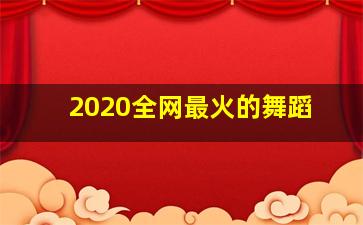 2020全网最火的舞蹈